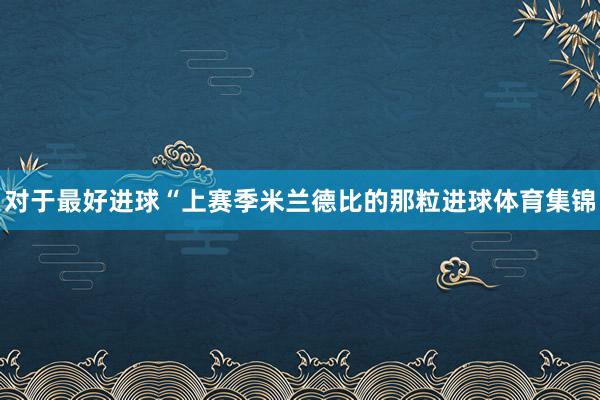 对于最好进球“上赛季米兰德比的那粒进球体育集锦